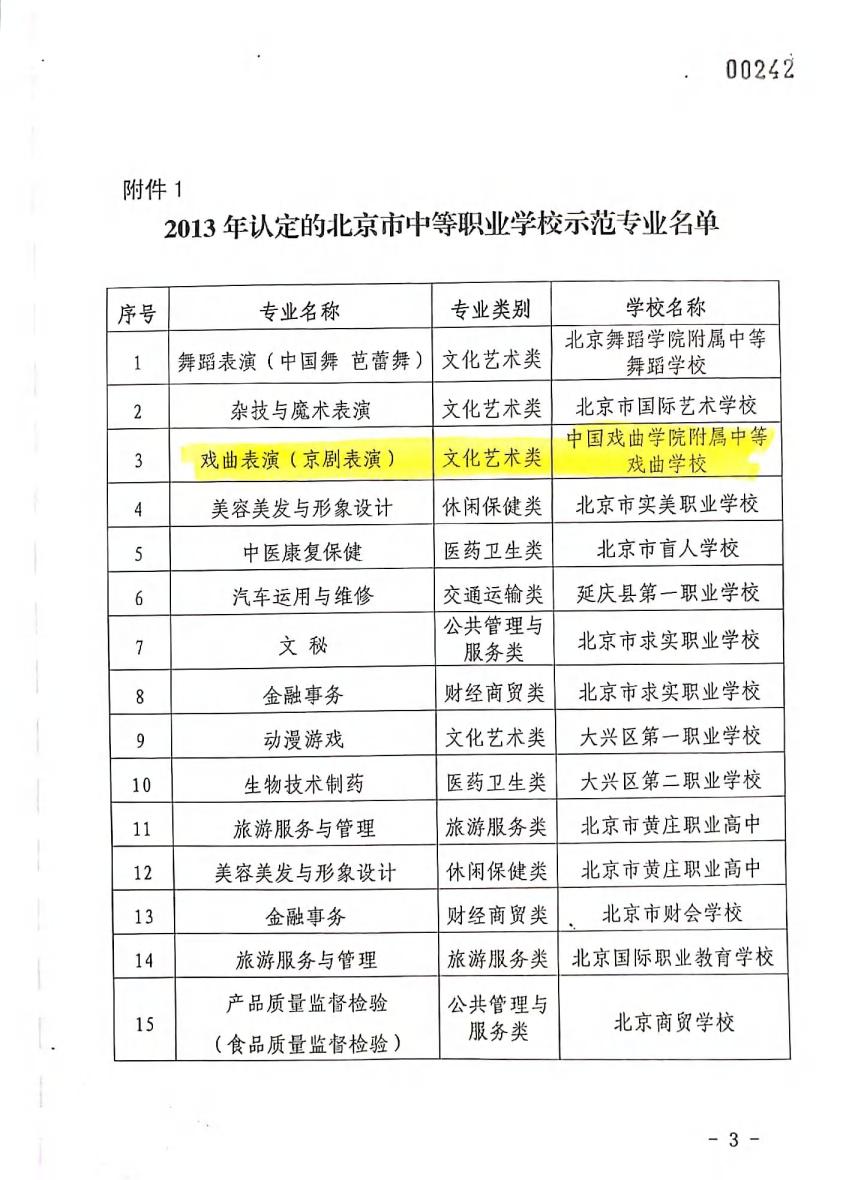 00242

附件 1

2013 年认定的北京市中等职业学校示范专业名单

| 序号 | 专业名称 | 专业类别 | 学校名称 |
|---|---|---|---|
| 1 | 舞蹈表演（中国舞 芭蕾舞） | 文化艺术类 | 北京舞蹈学院附属中等舞蹈学校 |
| 2 | 杂技与魔术表演 | 文化艺术类 | 北京市国际艺术学校 |
| 3 | 戏曲表演（京剧表演） | 文化艺术类 | 中国戏曲学院附属中等戏曲学校 |
| 4 | 美容美发与形象设计 | 休闲保健类 | 北京市实美职业学校 |
| 5 | 中医康复保健 | 医药卫生类 | 北京市盲人学校 |
| 6 | 汽车运用与维修 | 交通运输类 | 延庆县第一职业学校 |
| 7 | 文 秘 | 公共管理与服务类 | 北京市求实职业学校 |
| 8 | 金融事务 | 财经商贸类 | 北京市求实职业学校 |
| 9 | 动漫游戏 | 文化艺术类 | 大兴区第一职业学校 |
| 10 | 生物技术制药 | 医药卫生类 | 大兴区第二职业学校 |
| 11 | 旅游服务与管理 | 旅游服务类 | 北京市黄庄职业高中 |
| 12 | 美容美发与形象设计 | 休闲保健类 | 北京市黄庄职业高中 |
| 13 | 金融事务 | 财经商贸类 | 北京市财会学校 |
| 14 | 旅游服务与管理 | 旅游服务类 | 北京国际职业教育学校 |
| 15 | 产品质量监督检验（食品质量监督检验） | 公共管理与服务类 | 北京商贸学校 |

- 3 -